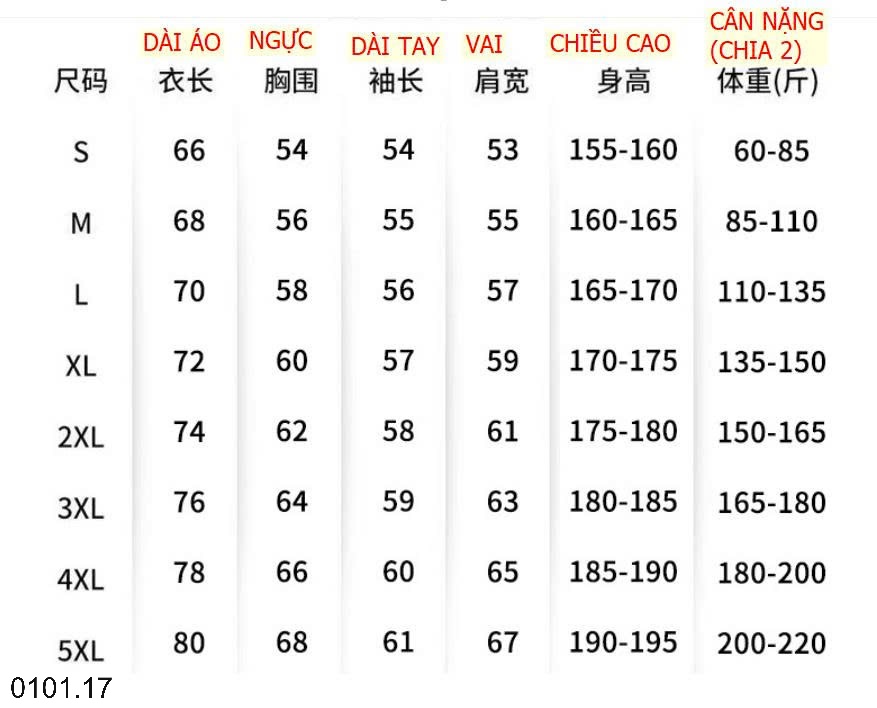 |  | DÀI ÁO | NGỰC | DÀI TAY | VAI | CHIỀU CAO | CÂN NẶNG (CHIA 2) |
|---|---|---|---|---|---|---|
| 尺码 | 衣长 | 胸围 | 袖长 | 肩宽 | 身高 | 体重(斤) |
| S | 66 | 54 | 54 | 53 | 155-160 | 60-85 |
| M | 68 | 56 | 55 | 55 | 160-165 | 85-110 |
| L | 70 | 58 | 56 | 57 | 165-170 | 110-135 |
| XL | 72 | 60 | 57 | 59 | 170-175 | 135-150 |
| 2XL | 74 | 62 | 58 | 61 | 175-180 | 150-165 |
| 3XL | 76 | 64 | 59 | 63 | 180-185 | 165-180 |
| 4XL | 78 | 66 | 60 | 65 | 185-190 | 180-200 |
| 5XL | 80 | 68 | 61 | 67 | 190-195 | 200-220 |

0101.17